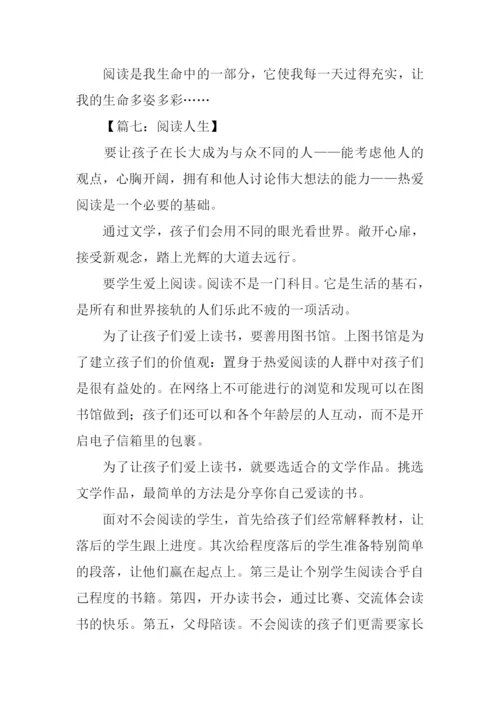 阅读是我生命中的一部分，它使我每一天过得充实，让我的生命多姿多彩……

【篇七：阅读人生】

要让孩子在长大成为与众不同的人——能考虑他人的观点，心胸开阔，拥有和他人讨论伟大想法的能力——热爱阅读是一个必要的基础。

通过文学，孩子们会用不同的眼光看世界。敞开心扉，接受新观念，踏上光辉的大道去远行。

要学生爱上阅读。阅读不是一门科目。它是生活的基石，是所有和世界接轨的人们乐此不疲的一项活动。

为了让孩子们爱上读书，要善用图书馆。上图书馆是为了建立孩子们的价值观：置身于热爱阅读的人群中对孩子们是很有益处的。在网络上不可能进行的浏览和发现可以在图书馆做到；孩子们还可以和各个年龄层的人互动，而不是开启电子信箱里的包裹。

为了让孩子们爱上读书，就要选适合的文学作品。挑选文学作品，最简单的方法是分享你自己爱读的书。

面对不会阅读的学生，首先给孩子们经常解释教材，让落后的学生跟上进度。其次给程度落后的学生准备特别简单的段落，让他们赢在起点上。第三是让个别学生阅读合乎自己程度的书籍。第四，开办读书会，通过比赛、交流体会读书的快乐。第五，父母陪读。不会阅读的孩子们更需要家长